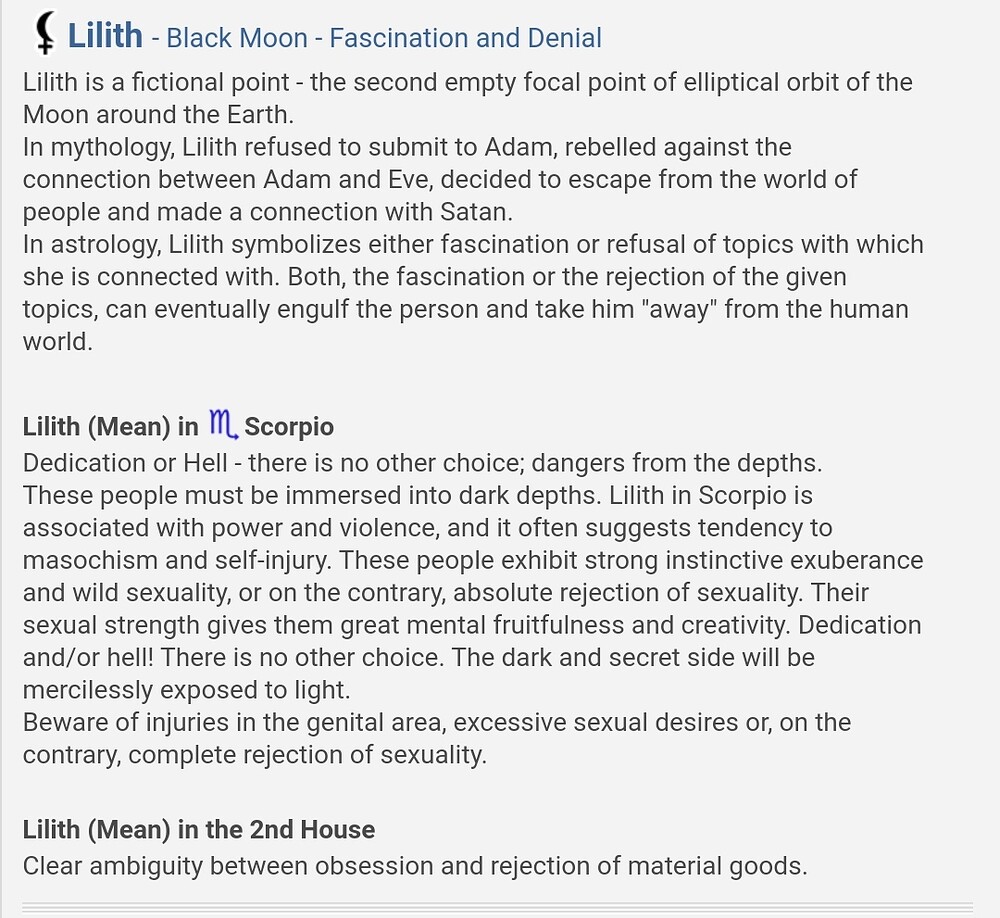 ⚸ Lilith - Black Moon - Fascination and Denial

Lilith is a fictional point - the second empty focal point of elliptical orbit of the Moon around the Earth.
In mythology, Lilith refused to submit to Adam, rebelled against the connection between Adam and Eve, decided to escape from the world of people and made a connection with Satan.
In astrology, Lilith symbolizes either fascination or refusal of topics with which she is connected with. Both, the fascination or the rejection of the given topics, can eventually engulf the person and take him "away" from the human world.

Lilith (Mean) in ♏ Scorpio

Dedication or Hell - there is no other choice; dangers from the depths.
These people must be immersed into dark depths. Lilith in Scorpio is associated with power and violence, and it often suggests tendency to masochism and self-injury. These people exhibit strong instinctive exuberance and wild sexuality, or on the contrary, absolute rejection of sexuality. Their sexual strength gives them great mental fruitfulness and creativity. Dedication and/or hell! There is no other choice. The dark and secret side will be mercilessly exposed to light.
Beware of injuries in the genital area, excessive sexual desires or, on the contrary, complete rejection of sexuality.

Lilith (Mean) in the 2nd House

Clear ambiguity between obsession and rejection of material goods.